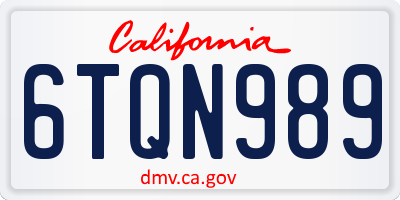 California

6TQN989

dmv.ca.gov